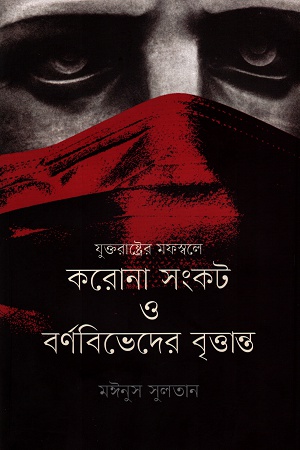 যুক্তরাষ্ট্রের মফস্বলে
করোনা সংকট
ও
বর্ণবিভেদের বৃত্তান্ত

মঈনুস সুলতান